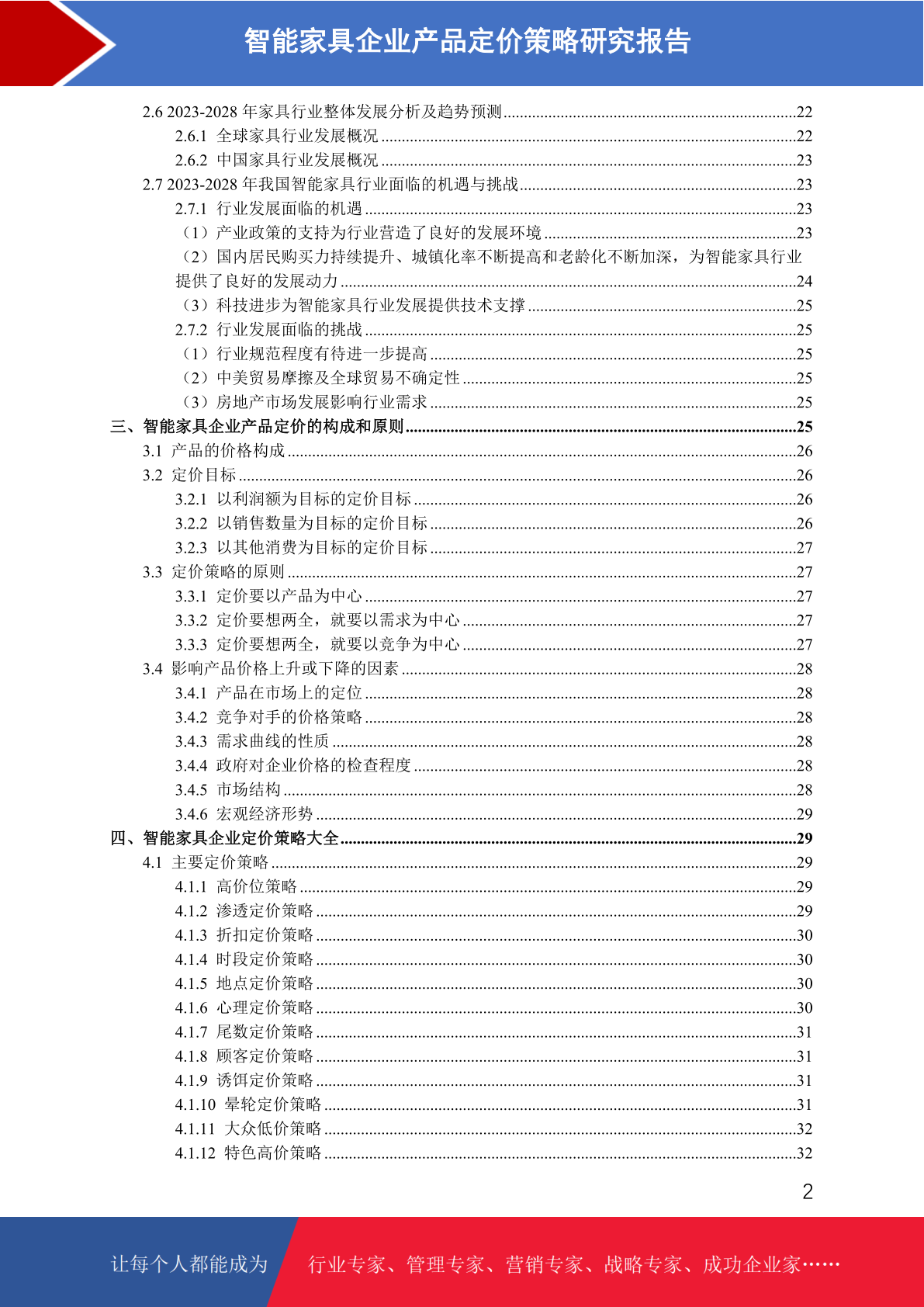 智能家具企业产品定价策略研究报告

2.6 2023-2028 年家具行业整体发展分析及趋势预测......22
2.6.1 全球家具行业发展概况......22
2.6.2 中国家具行业发展概况......23
2.7 2023-2028 年我国智能家具行业面临的机遇与挑战......23
2.7.1 行业发展面临的机遇......23
（1）产业政策的支持为行业营造了良好的发展环境......23
（2）国内居民购买力持续提升、城镇化率不断提高和老龄化不断加深，为智能家具行业提供了良好的发展动力......24
（3）科技进步为智能家具行业发展提供技术支撑......25
2.7.2 行业发展面临的挑战......25
（1）行业规范程度有待进一步提高......25
（2）中美贸易摩擦及全球贸易不确定性......25
（3）房地产市场发展影响行业需求......25
三、智能家具企业产品定价的构成和原则......25
3.1 产品的价格构成......26
3.2 定价目标......26
3.2.1 以利润额为目标的定价目标......26
3.2.2 以销售数量为目标的定价目标......26
3.2.3 以其他消费为目标的定价目标......27
3.3 定价策略的原则......27
3.3.1 定价要以产品为中心......27
3.3.2 定价要想两全，就要以需求为中心......27
3.3.3 定价要想两全，就要以竞争为中心......27
3.4 影响产品价格上升或下降的因素......28
3.4.1 产品在市场上的定位......28
3.4.2 竞争对手的价格策略......28
3.4.3 需求曲线的性质......28
3.4.4 政府对企业价格的检查程度......28
3.4.5 市场结构......28
3.4.6 宏观经济形势......29
四、智能家具企业定价策略大全......29
4.1 主要定价策略......29
4.1.1 高价位策略......29
4.1.2 渗透定价策略......29
4.1.3 折扣定价策略......30
4.1.4 时段定价策略......30
4.1.5 地点定价策略......30
4.1.6 心理定价策略......30
4.1.7 尾数定价策略......31
4.1.8 顾客定价策略......31
4.1.9 诱饵定价策略......31
4.1.10 晕轮定价策略......31
4.1.11 大众低价策略......32
4.1.12 特色高价策略......32

2

让每个人都能成为 行业专家、管理专家、营销专家、战略专家、成功企业家……